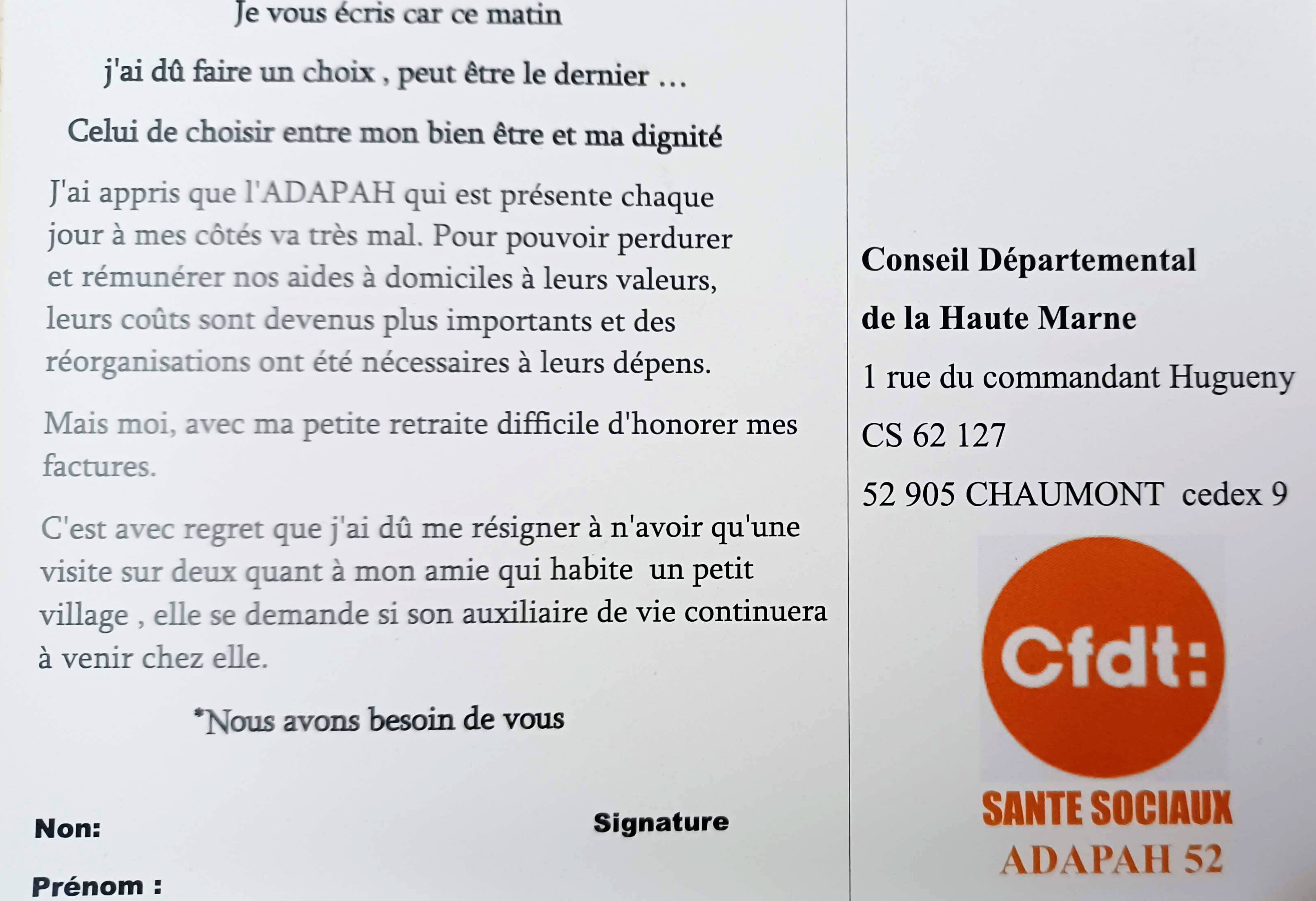 Je vous écris car ce matin

j'ai dû faire un choix , peut être le dernier …

Celui de choisir entre mon bien être et ma dignité

J'ai appris que l'ADAPAH qui est présente chaque jour à mes côtés va très mal. Pour pouvoir perdurer et rémunérer nos aides à domiciles à leurs valeurs, leurs coûts sont devenus plus importants et des réorganisations ont été nécessaires à leurs dépens.

Mais moi, avec ma petite retraite difficile d'honorer mes factures.

C'est avec regret que j'ai dû me résigner à n'avoir qu'une visite sur deux quant à mon amie qui habite un petit village , elle se demande si son auxiliaire de vie continuera à venir chez elle.

*Nous avons besoin de vous

Non:

Signature

Prénom :

Conseil Départemental

de la Haute Marne

1 rue du commandant Hugueny

CS 62 127

52 905 CHAUMONT cedex 9

Cfdt:

SANTE SOCIAUX

ADAPAH 52